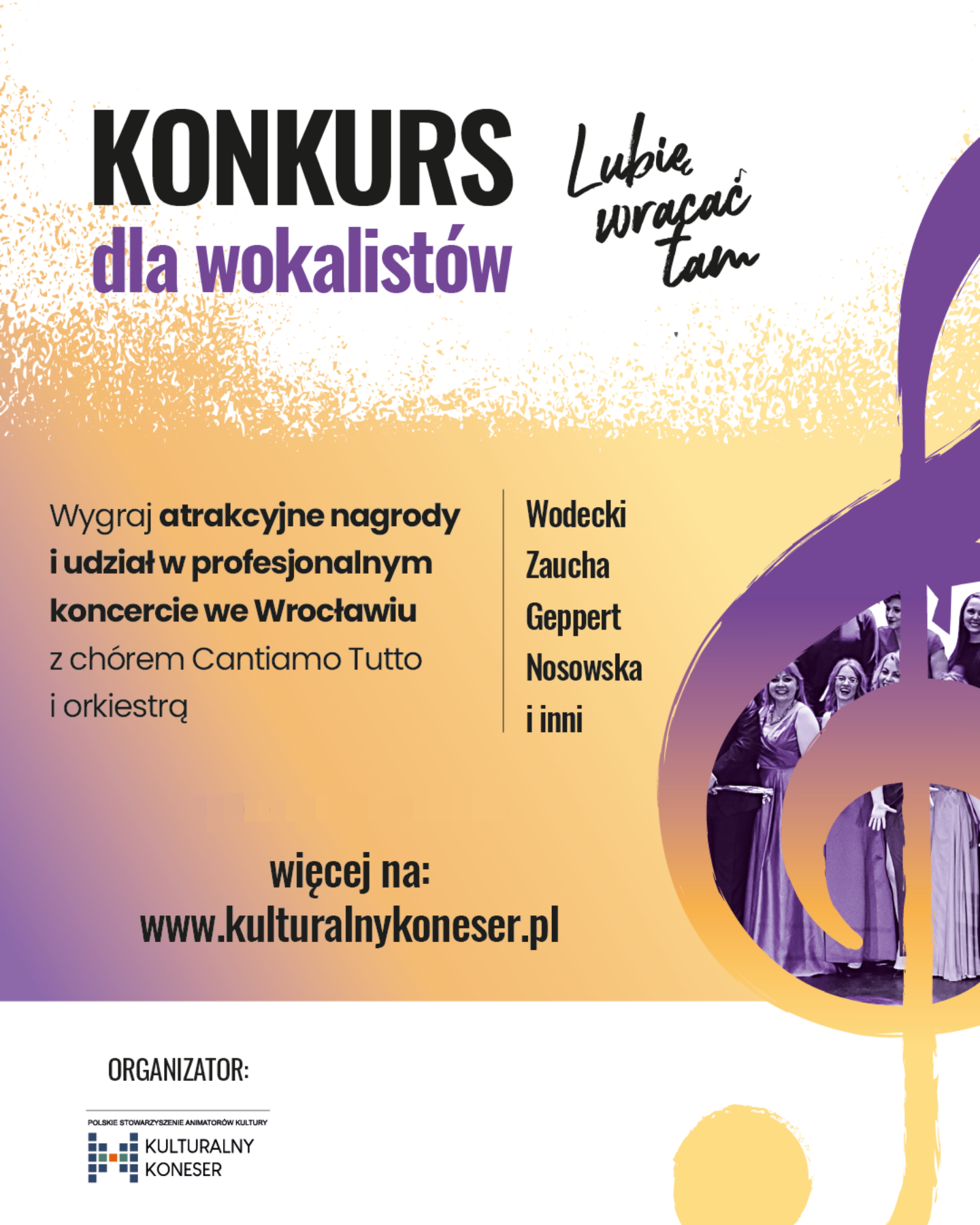 KONKURS
dla wokalistów

Lubię wracać tam

Wygraj atrakcyjne nagrody i udział w profesjonalnym koncercie we Wrocławiu z chórem Cantiamo Tutto i orkiestrą

Wodecki
Zaucha
Geppert
Nosowska
i inni

więcej na:
www.kulturalnykoneser.pl

ORGANIZATOR:

POLSKIE STOWARZYSZENIE ANIMATORÓW KULTURY
KULTURALNY
KONESER